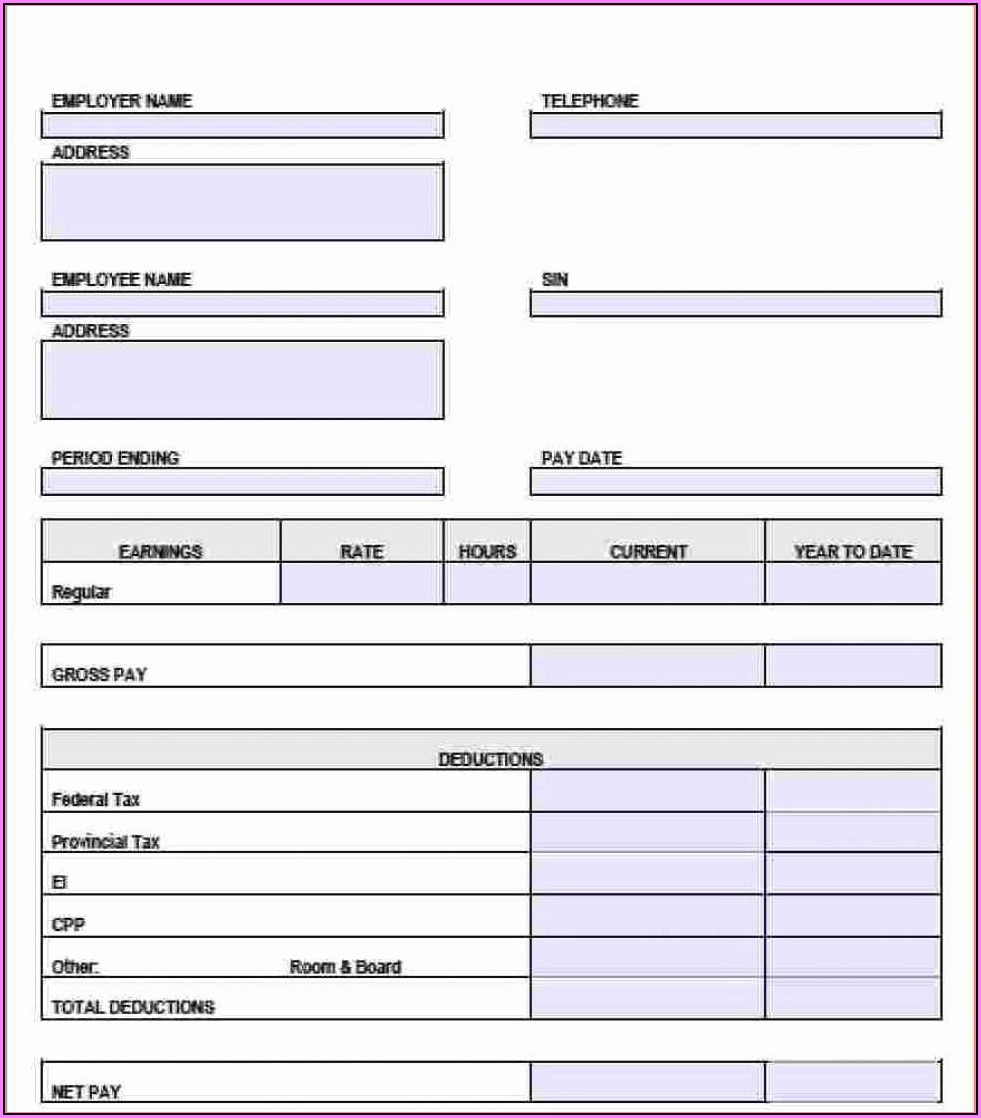 EMPLOYER NAME

TELEPHONE

ADDRESS

EMPLOYEE NAME

SIN

ADDRESS

PERIOD ENDING

PAY DATE

| EARNINGS | RATE | HOURS | CURRENT | YEAR TO DATE |
|---|---|---|---|---|
| Regular | | | | |

| GROSS PAY | | |
|---|---|---|

| DEDUCTIONS | | |
|---|---|---|
| Federal Tax | | |
| Provincial Tax | | |
| EI | | |
| CPP | | |
| Other: Room & Board | | |
| TOTAL DEDUCTIONS | | |

| NET PAY | | |
|---|---|---|